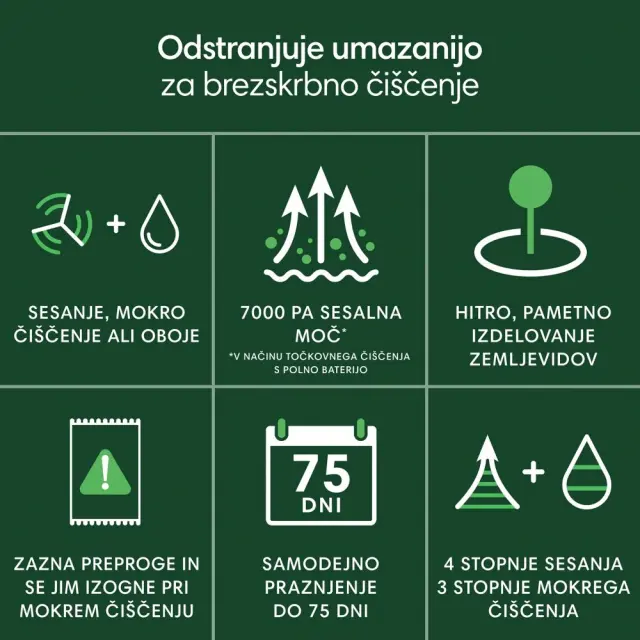 Odstranjuje umazanijo
za brezskrbno čiščenje

SESANJE, MOKRO
ČIŠČENJE ALI OBOJE

7000 PA SESALNA
MOČ*
*V NAČINU TOČKOVNEGA ČIŠČENJA
S POLNO BATERIJO

HITRO, PAMETNO
IZDELOVANJE
ZEMLJEVIDOV

ZAZNA PREPROGE IN
SE JIM IZOGNE PRI
MOKREM ČIŠČENJU

75
DNI

SAMODEJNO
PRAZNJENJE
DO 75 DNI

4 STOPNJE SESANJA
3 STOPNJE MOKREGA
ČIŠČENJA